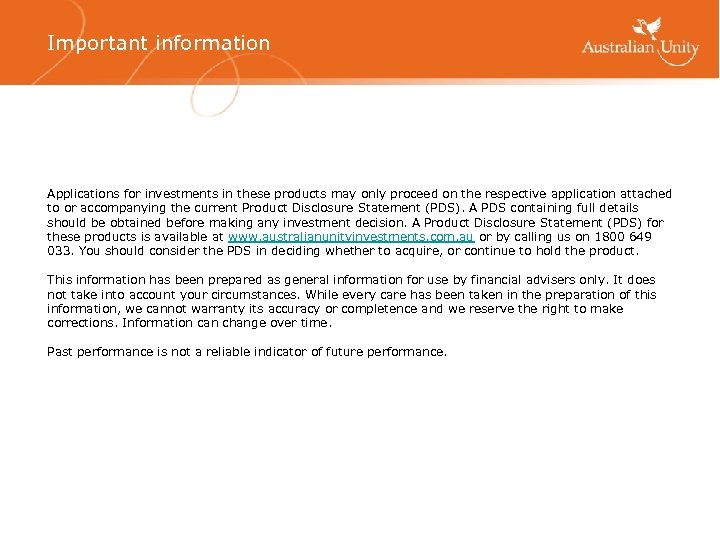 Important information

Australian Unity

Applications for investments in these products may only proceed on the respective application attached to or accompanying the current Product Disclosure Statement (PDS). A PDS containing full details should be obtained before making any investment decision. A Product Disclosure Statement (PDS) for these products is available at www.australianunityinvestments.com.au or by calling us on 1800 649 033. You should consider the PDS in deciding whether to acquire, or continue to hold the product.

This information has been prepared as general information for use by financial advisers only. It does not take into account your circumstances. While every care has been taken in the preparation of this information, we cannot warranty its accuracy or completence and we reserve the right to make corrections. Information can change over time.

Past performance is not a reliable indicator of future performance.